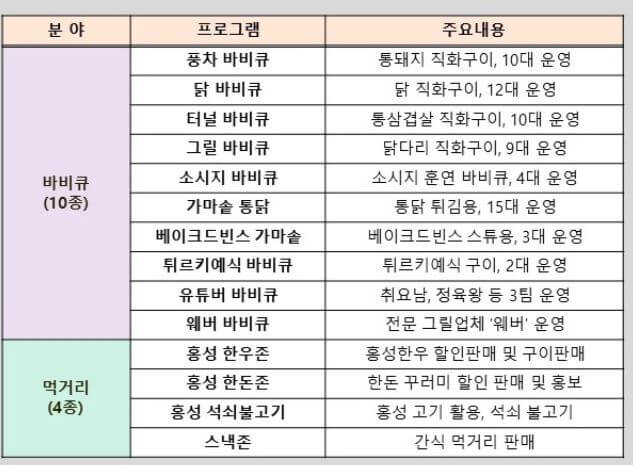 | 분 야 | 프로그램 | 주요내용 |
|---|---|---|
| 바비큐 (10종) | 풍차 바비큐 | 통돼지 직화구이, 10대 운영 |
| | 닭 바비큐 | 닭 직화구이, 12대 운영 |
| | 터널 바비큐 | 통삼겹살 직화구이, 10대 운영 |
| | 그릴 바비큐 | 닭다리 직화구이, 9대 운영 |
| | 소시지 바비큐 | 소시지 훈연 바비큐, 4대 운영 |
| | 가마솥 통닭 | 통닭 튀김용, 15대 운영 |
| | 베이크드빈스 가마솥 | 베이크드빈스 스튜용, 3대 운영 |
| | 튀르키예식 바비큐 | 튀르키예식 구이, 2대 운영 |
| | 유튜버 바비큐 | 취요남, 정육왕 등 3팀 운영 |
| | 웨버 바비큐 | 전문 그릴업체 '웨버' 운영 |
| 먹거리 (4종) | 홍성 한우존 | 홍성한우 할인판매 및 구이판매 |
| | 홍성 한돈존 | 한돈 꾸러미 할인 판매 및 홍보 |
| | 홍성 석쇠불고기 | 홍성 고기 활용, 석쇠 불고기 |
| | 스낵존 | 간식 먹거리 판매 |